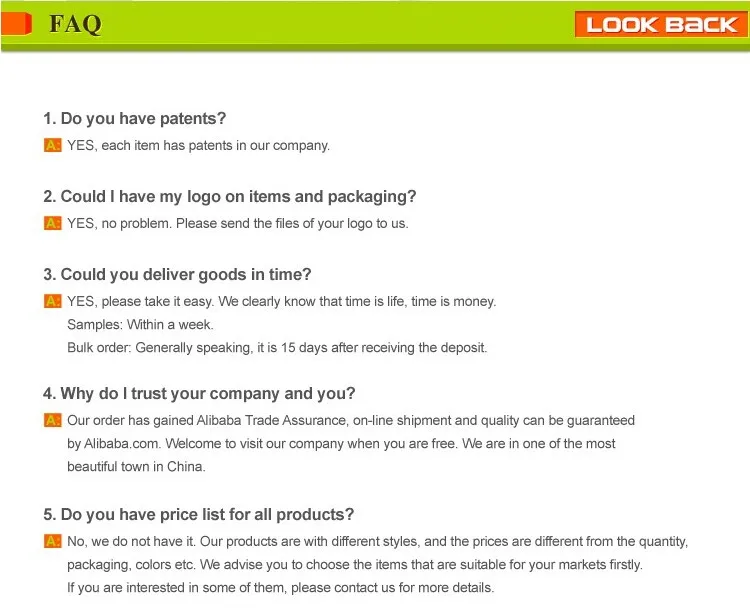 FAQ

LOOK BACK

1. Do you have patents?

A: YES, each item has patents in our company.

2. Could I have my logo on items and packaging?

A: YES, no problem. Please send the files of your logo to us.

3. Could you deliver goods in time?

A: YES, please take it easy. We clearly know that time is life, time is money.
Samples: Within a week.
Bulk order: Generally speaking, it is 15 days after receiving the deposit.

4. Why do I trust your company and you?

A: Our order has gained Alibaba Trade Assurance, on-line shipment and quality can be guaranteed by Alibaba.com. Welcome to visit our company when you are free. We are in one of the most beautiful town in China.

5. Do you have price list for all products?

A: No, we do not have it. Our products are with different styles, and the prices are different from the quantity, packaging, colors etc. We advise you to choose the items that are suitable for your markets firstly.
If you are interested in some of them, please contact us for more details.